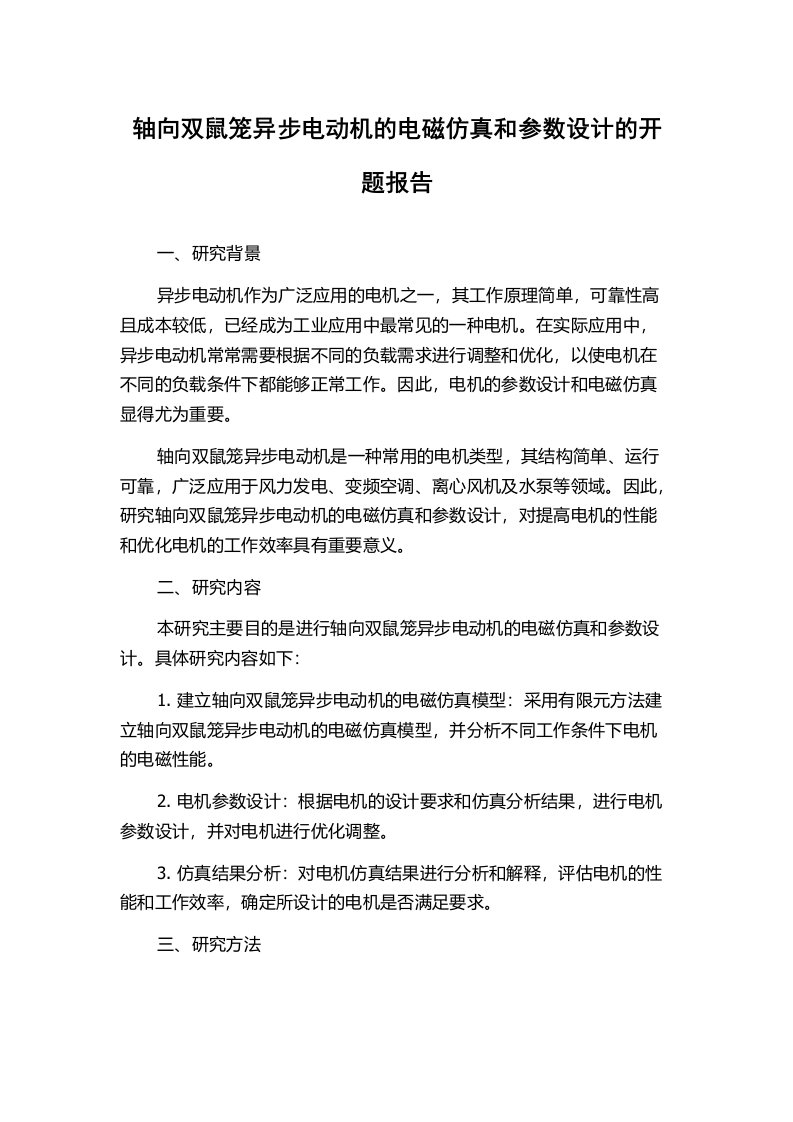 轴向双鼠笼异步电动机的电磁仿真和参数设计的开题报告

一、研究背景

异步电动机作为广泛应用的电机之一，其工作原理简单，可靠性高且成本较低，已经成为工业应用中最常见的一种电机。在实际应用中，异步电动机常常需要根据不同的负载需求进行调整和优化，以使电机在不同的负载条件下都能够正常工作。因此，电机的参数设计和电磁仿真显得尤为重要。

轴向双鼠笼异步电动机是一种常用的电机类型，其结构简单、运行可靠，广泛应用于风力发电、变频空调、离心风机及水泵等领域。因此，研究轴向双鼠笼异步电动机的电磁仿真和参数设计，对提高电机的性能和优化电机的工作效率具有重要意义。

二、研究内容

本研究主要目的是进行轴向双鼠笼异步电动机的电磁仿真和参数设计。具体研究内容如下：

1. 建立轴向双鼠笼异步电动机的电磁仿真模型：采用有限元方法建立轴向双鼠笼异步电动机的电磁仿真模型，并分析不同工作条件下电机的电磁性能。

2. 电机参数设计：根据电机的设计要求和仿真分析结果，进行电机参数设计，并对电机进行优化调整。

3. 仿真结果分析：对电机仿真结果进行分析和解释，评估电机的性能和工作效率，确定所设计的电机是否满足要求。

三、研究方法